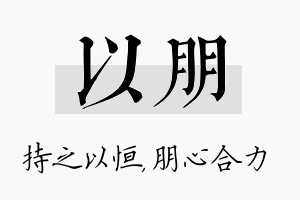 以朋

持之以恒,朋心合力